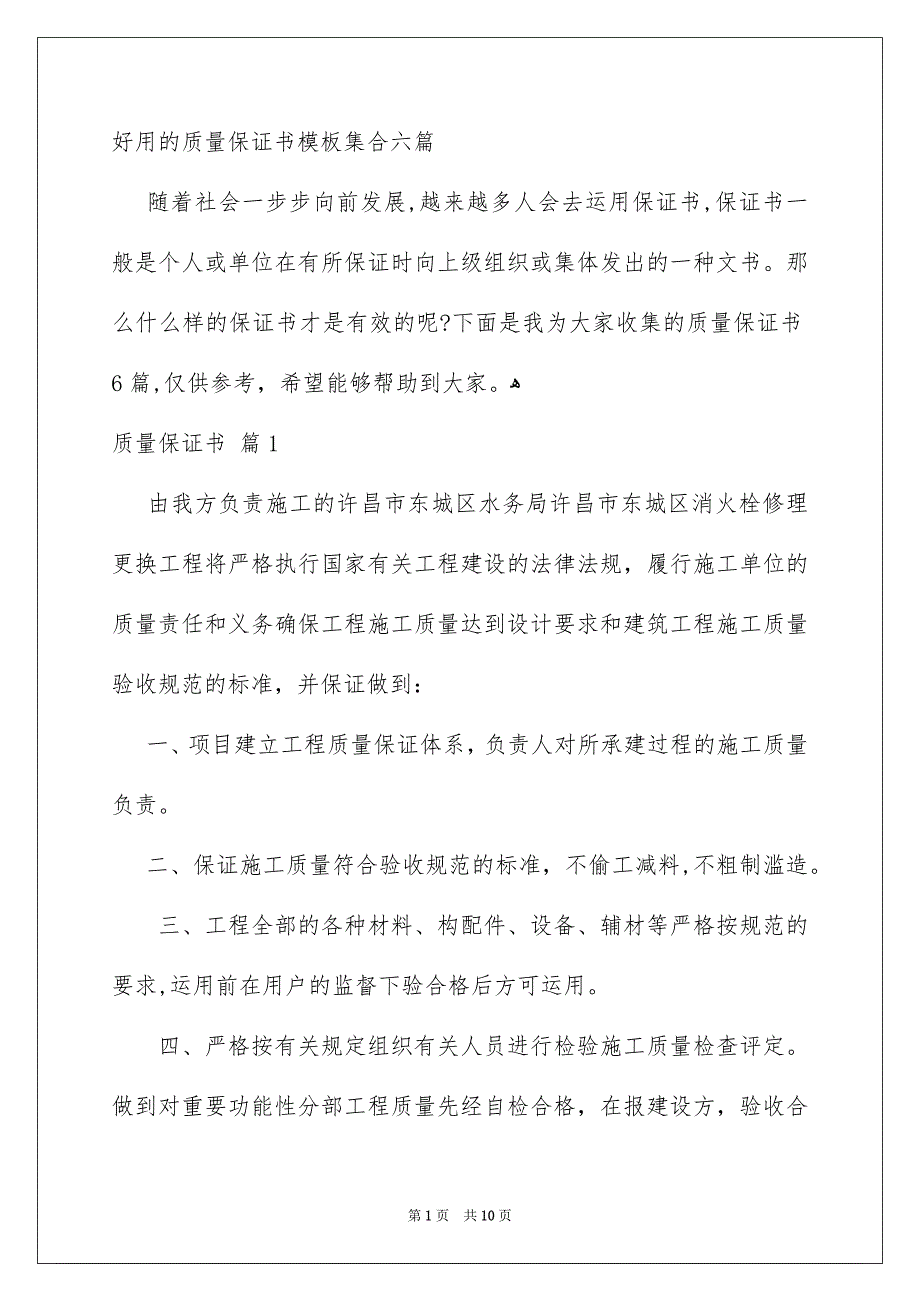 好用的质量保证书模板集合六篇

随着社会一步步向前发展,越来越多人会去运用保证书,保证书一般是个人或单位在有所保证时向上级组织或集体发出的一种文书。那么什么样的保证书才是有效的呢?下面是我为大家收集的质量保证书6篇,仅供参考，希望能够帮助到大家。

质量保证书 篇1

由我方负责施工的许昌市东城区水务局许昌市东城区消火栓修理更换工程将严格执行国家有关工程建设的法律法规，履行施工单位的质量责任和义务确保工程施工质量达到设计要求和建筑工程施工质量验收规范的标准，并保证做到:

一、项目建立工程质量保证体系，负责人对所承建过程的施工质量负责。

二、保证施工质量符合验收规范的标准，不偷工减料,不粗制滥造。

三、工程全部的各种材料、构配件、设备、辅材等严格按规范的要求,运用前在用户的监督下验合格后方可运用。

四、严格按有关规定组织有关人员进行检验施工质量检查评定。做到对重要功能性分部工程质量先经自检合格，在报建设方，验收合

第1页 共10页